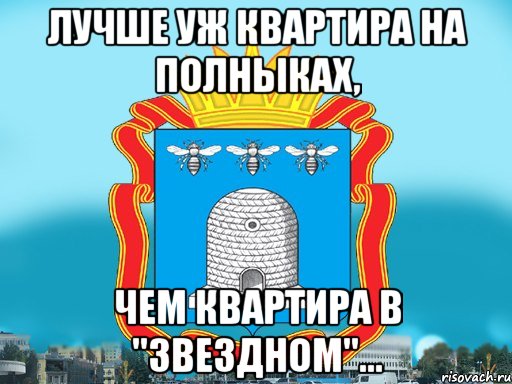 ЛУЧШЕ УЖ КВАРТИРА НА ПОЛНЫКАХ,

ЧЕМ КВАРТИРА В "ЗВЕЗДНОМ"...

risovach.ru